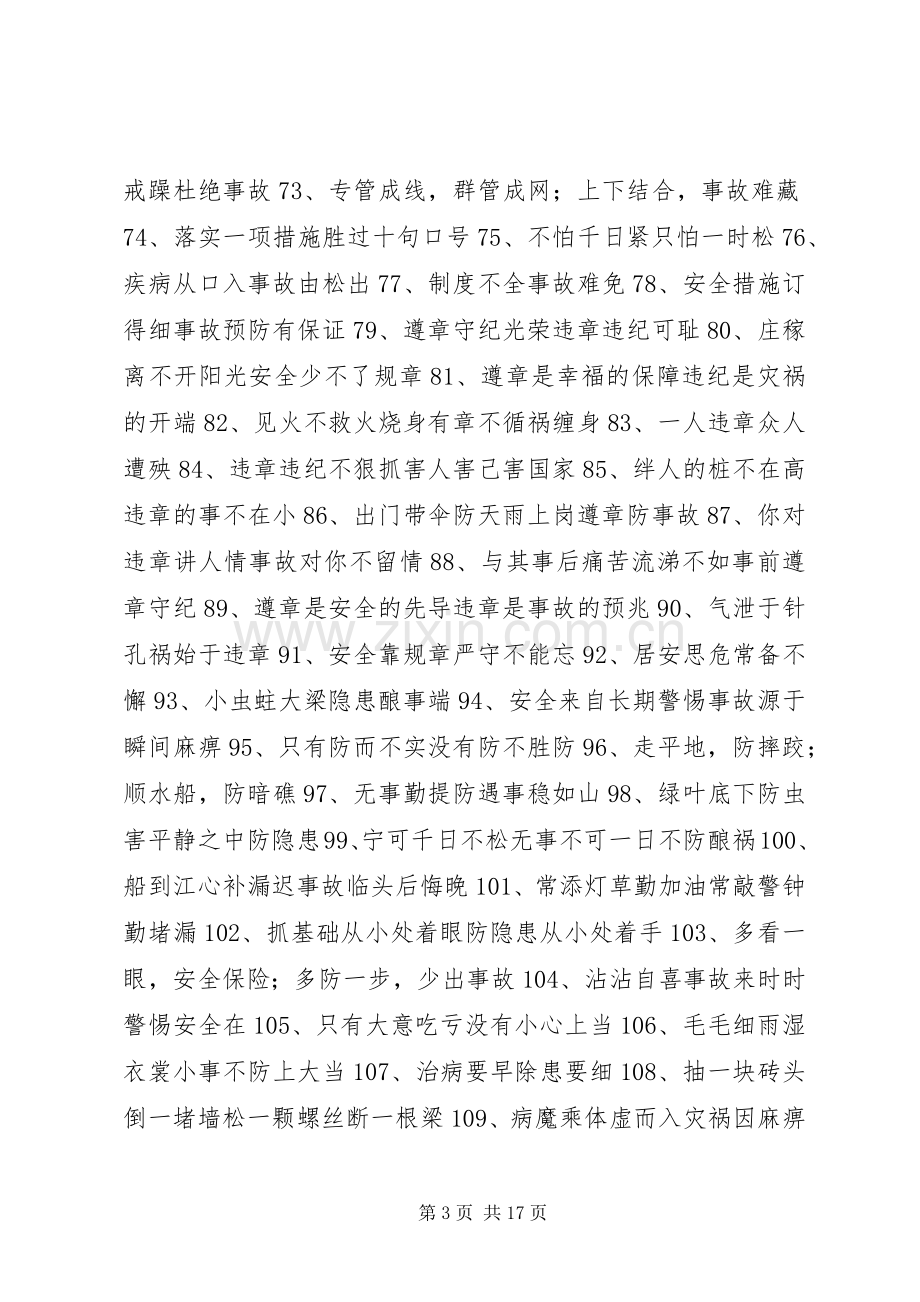 戒躁杜绝事故73、专管成线，群管成网；上下结合，事故难藏74、落实一项措施胜过十句口号75、不怕千日紧只怕一时松76、疾病从口入事故由松出77、制度不全事故难免78、安全措施订得细事故预防有保证79、遵章守纪光荣违章违纪可耻80、庄稼离不开阳光安全少不了规章81、遵章是幸福的保障违纪是灾祸的开端82、见火不救火烧身有章不循祸缠身83、一人违章众人遭殃84、违章违纪不狠抓害人害己害国家85、绊人的桩不在高违章的事不在小86、出门带伞防天雨上岗遵章防事故87、你对违章讲人情事故对你不留情88、与其事后痛苦流涕不如事前遵章守纪89、遵章是安全的先导违章是事故的预兆90、气泄于针孔祸始于违章91、安全靠规章严守不能忘92、居安思危常备不懈93、小虫蛀大梁隐患酿事端94、安全来自长期警惕事故源于瞬间麻痹95、只有防而不实没有防不胜防96、走平地，防摔跤；顺水船，防暗礁97、无事勤提防遇事稳如山98、绿叶底下防虫害平静之中防隐患99、宁可千日不松无事不可一日不防酿祸100、船到江心补漏迟事故临头后悔晚101、常添灯草勤加油常敲警钟勤堵漏102、抓基础从小处着眼防隐患从小处着手103、多看一眼，安全保险；多防一步，少出事故104、沾沾自喜事故来时时警惕安全在105、只有大意吃亏没有小心上当106、毛毛细雨湿衣裳小事不防上大当107、治病要早除患要细108、抽一块砖头倒一堵墙松一颗螺丝断一根梁109、病魔乘体虚而入灾祸因麻痹

第3页 共17页

www.zixin.com.cn